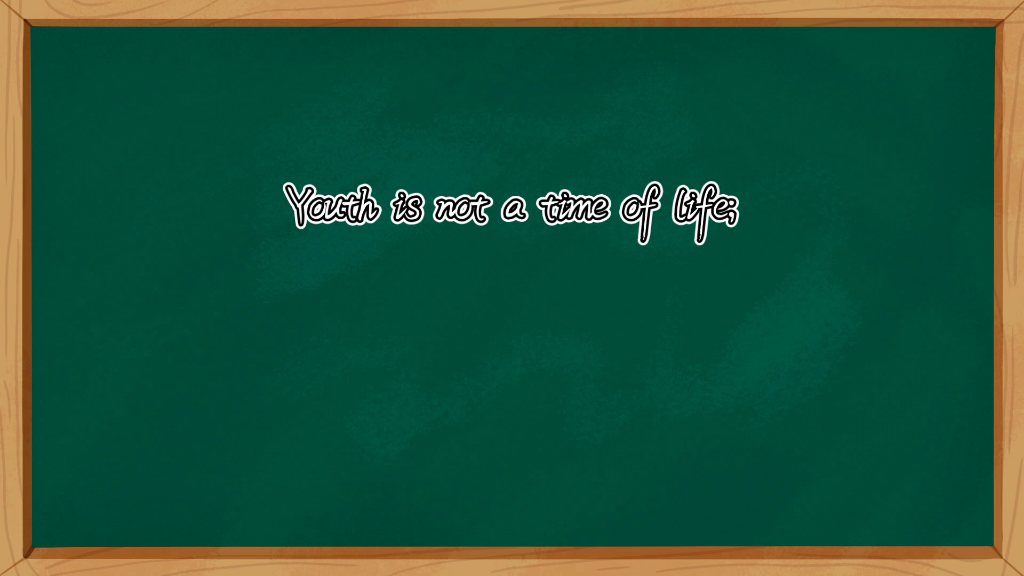 Youth is not a time of life;